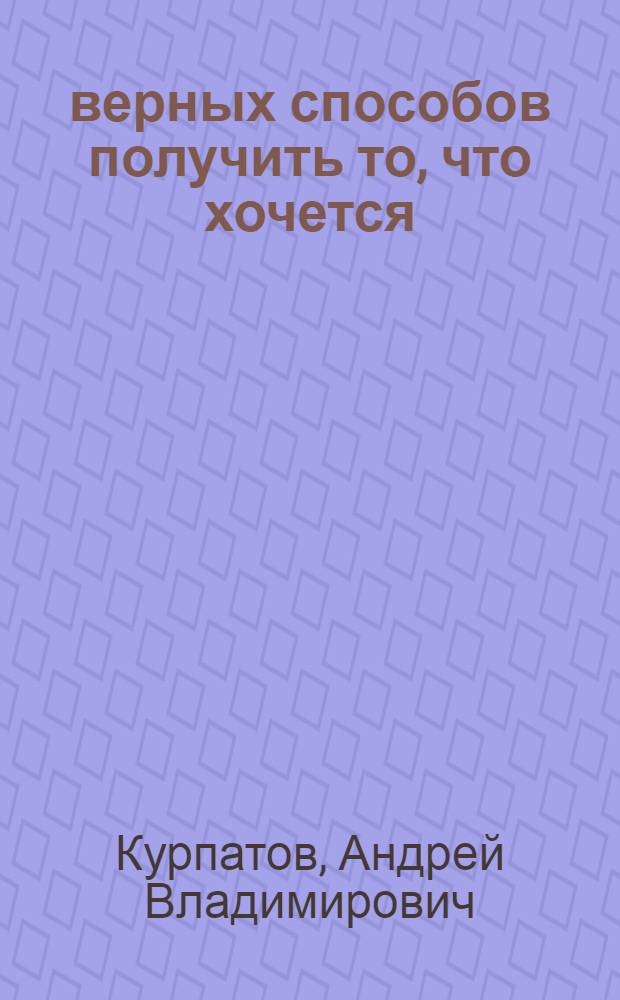 верных способов получить то, что хочется

Курпатов, Андрей Владимирович